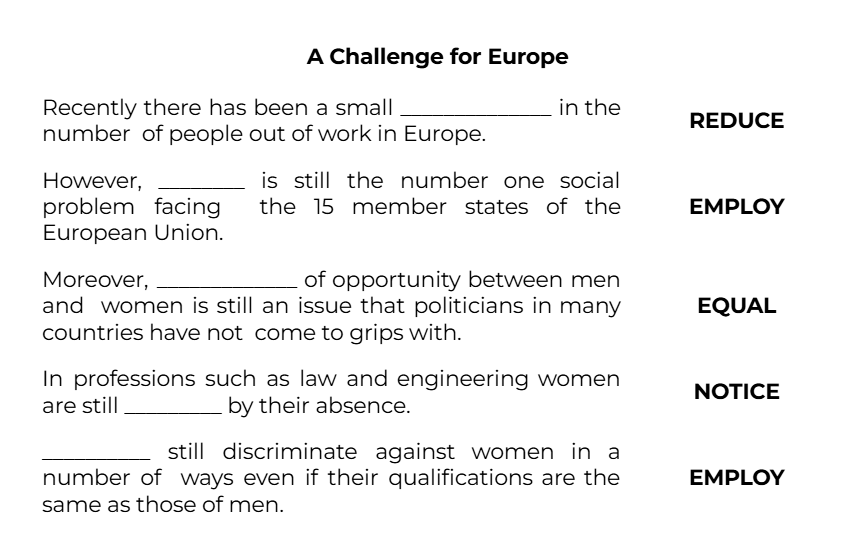 A Challenge for Europe

Recently there has been a small ____ in the number of people out of work in Europe.

REDUCE

However, ____ is still the number one social problem facing the 15 member states of the European Union.

EMPLOY

Moreover, ____ of opportunity between men and women is still an issue that politicians in many countries have not come to grips with.

EQUAL

In professions such as law and engineering women are still ____ by their absence.

NOTICE

____ still discriminate against women in a number of ways even if their qualifications are the same as those of men.

EMPLOY